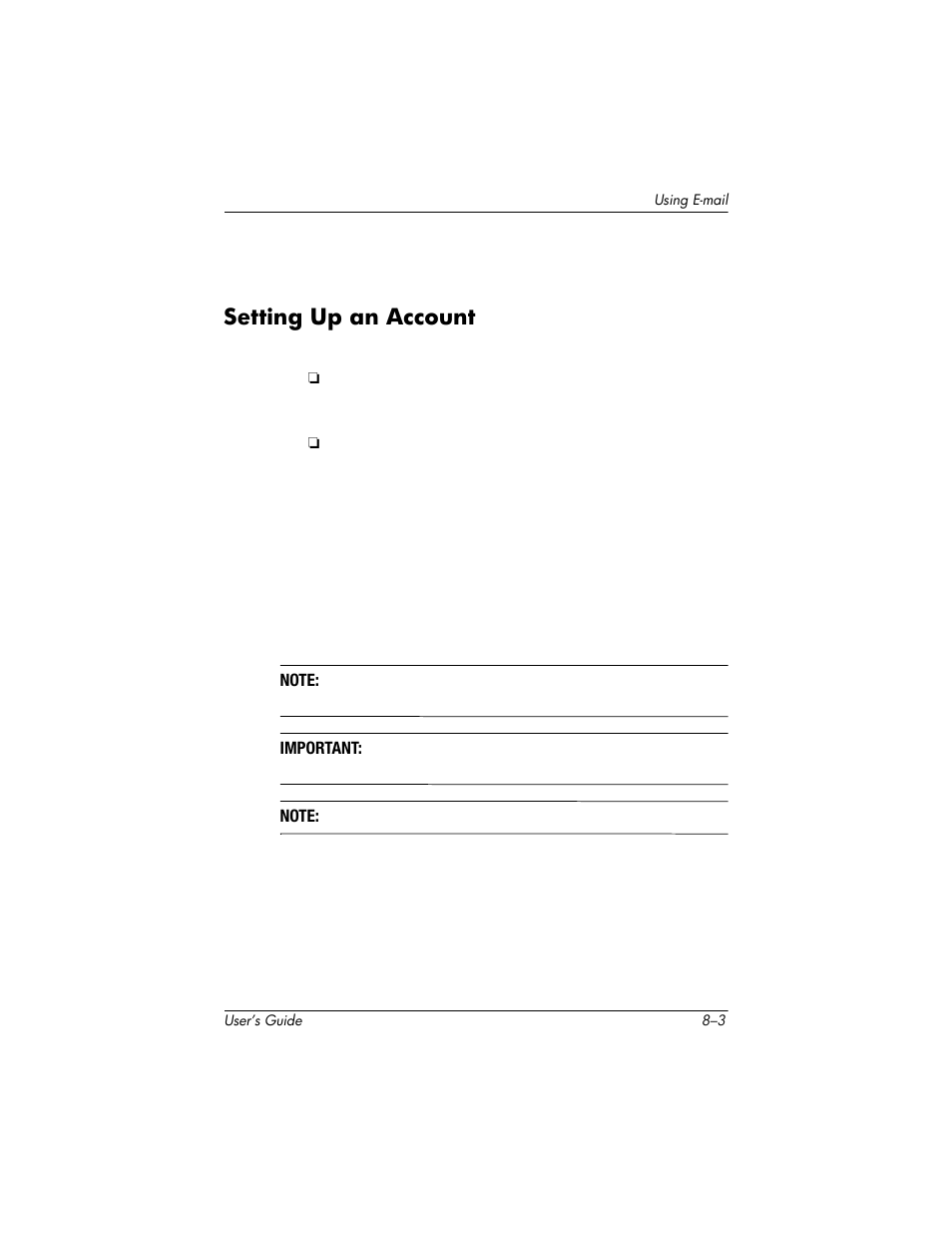 Using E-mail

Setting Up an Account

❏

❏

NOTE:

IMPORTANT:

NOTE:

User's Guide 8–3